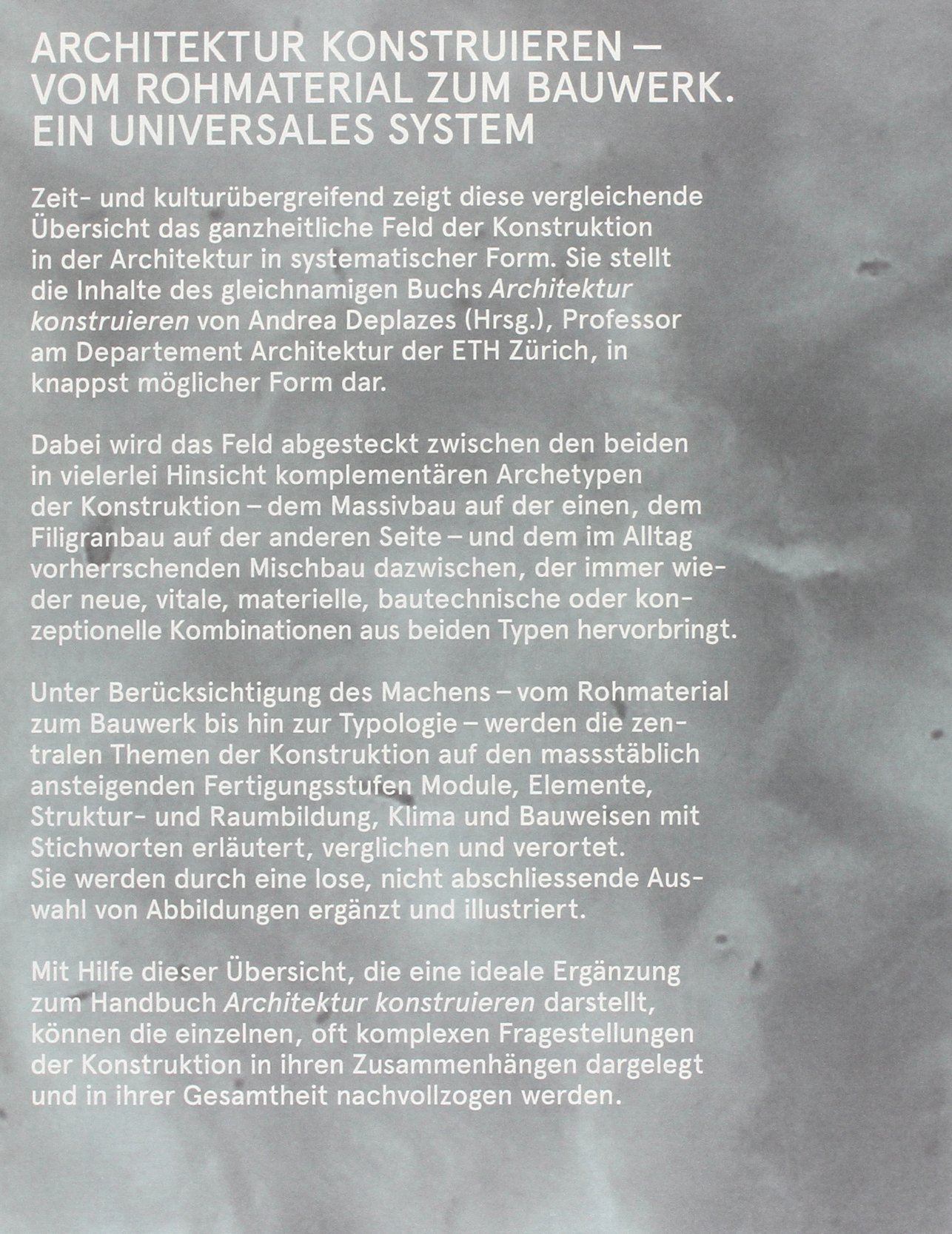 ARCHITEKTUR KONSTRUIEREN – VOM ROHMATERIAL ZUM BAUWERK. EIN UNIVERSALES SYSTEM

Zeit- und kulturübergreifend zeigt diese vergleichende Übersicht das ganzheitliche Feld der Konstruktion in der Architektur in systematischer Form. Sie stellt die Inhalte des gleichnamigen Buchs Architektur konstruieren von Andrea Deplazes (Hrsg.), Professor am Departement Architektur der ETH Zürich, in knappst möglicher Form dar.

Dabei wird das Feld abgesteckt zwischen den beiden in vielerlei Hinsicht komplementären Archetypen der Konstruktion – dem Massivbau auf der einen, dem Filigranbau auf der anderen Seite – und dem im Alltag vorherrschenden Mischbau dazwischen, der immer wieder neue, vitale, materielle, bautechnische oder konzeptionelle Kombinationen aus beiden Typen hervorbringt.

Unter Berücksichtigung des Machens – vom Rohmaterial zum Bauwerk bis hin zur Typologie – werden die zentralen Themen der Konstruktion auf den massstäblich ansteigenden Fertigungsstufen Module, Elemente, Struktur- und Raumbildung, Klima und Bauweisen mit Stichworten erläutert, verglichen und verortet. Sie werden durch eine lose, nicht abschliessende Auswahl von Abbildungen ergänzt und illustriert.

Mit Hilfe dieser Übersicht, die eine ideale Ergänzung zum Handbuch Architektur konstruieren darstellt, können die einzelnen, oft komplexen Fragestellungen der Konstruktion in ihren Zusammenhängen dargelegt und in ihrer Gesamtheit nachvollzogen werden.